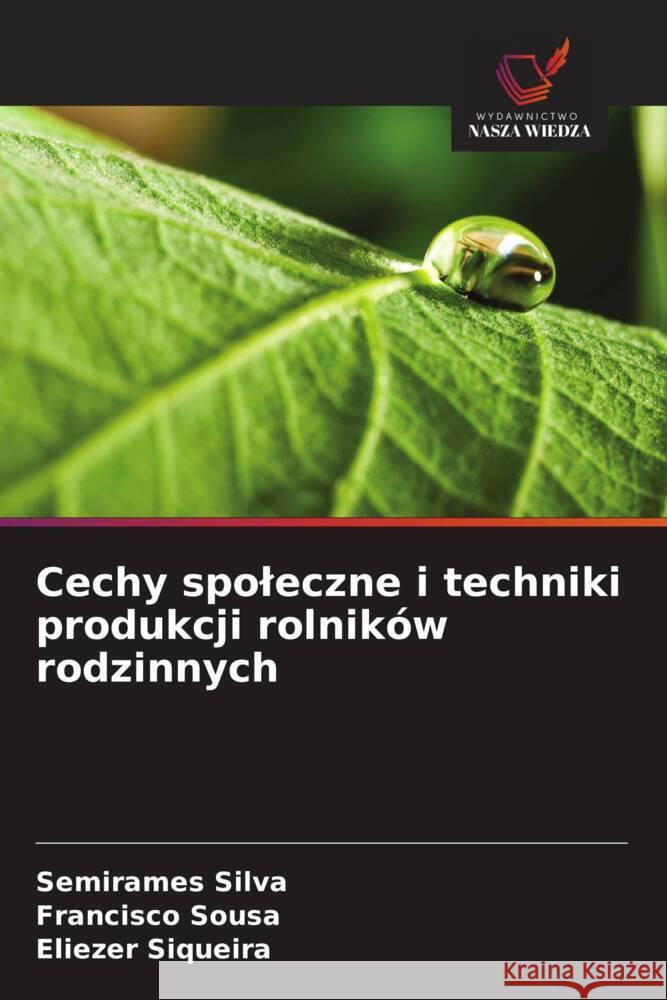 WYDAWNICTWO
NASZA WIEDZA

Cechy społeczne i techniki produkcji rolników rodzinnych

Semirames Silva
Francisco Sousa
Eliezer Siqueira